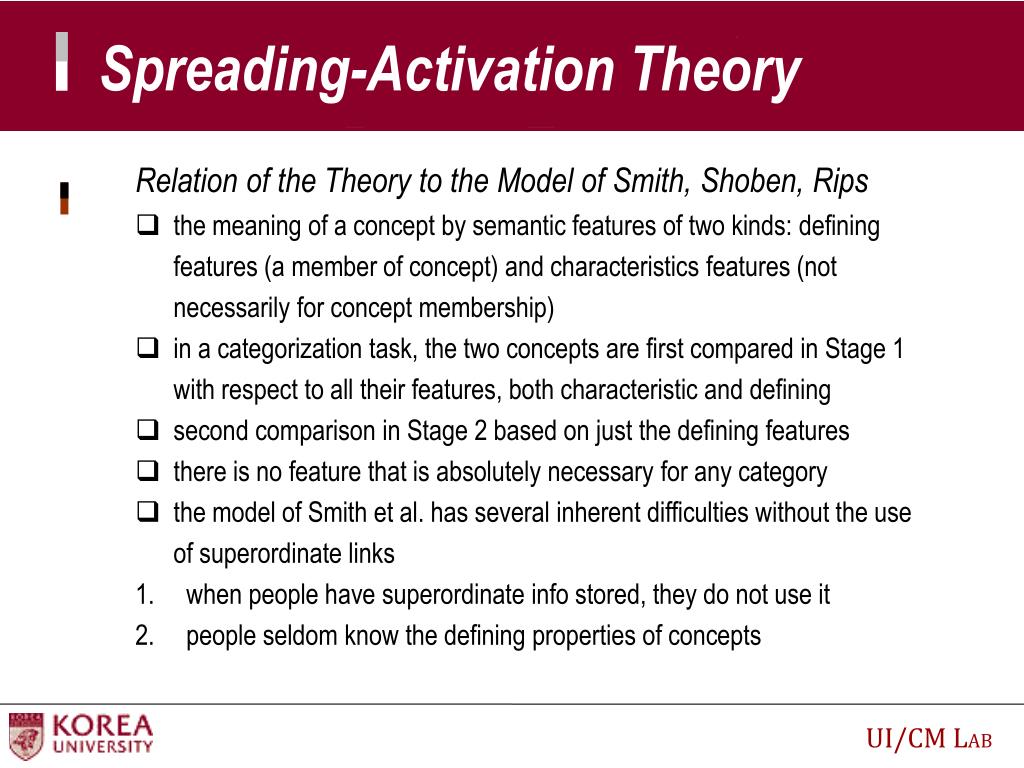 Spreading-Activation Theory

Relation of the Theory to the Model of Smith, Shoben, Rips

❑ the meaning of a concept by semantic features of two kinds: defining features (a member of concept) and characteristics features (not necessarily for concept membership)
❑ in a categorization task, the two concepts are first compared in Stage 1 with respect to all their features, both characteristic and defining
❑ second comparison in Stage 2 based on just the defining features
❑ there is no feature that is absolutely necessary for any category
❑ the model of Smith et al. has several inherent difficulties without the use of superordinate links
1. when people have superordinate info stored, they do not use it
2. people seldom know the defining properties of concepts

KOREA UNIVERSITY

UI/CM LAB